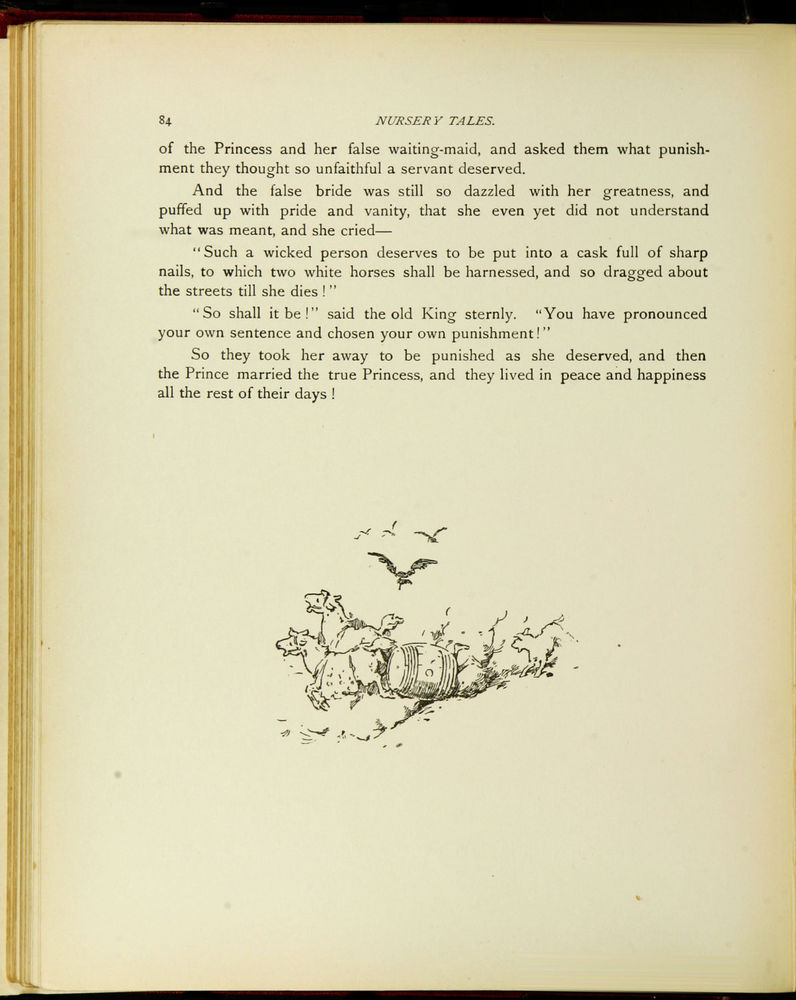 84 NURSERY TALES.

of the Princess and her false waiting-maid, and asked them what punishment they thought so unfaithful a servant deserved.

And the false bride was still so dazzled with her greatness, and puffed up with pride and vanity, that she even yet did not understand what was meant, and she cried—

"Such a wicked person deserves to be put into a cask full of sharp nails, to which two white horses shall be harnessed, and so dragged about the streets till she dies!"

"So shall it be!" said the old King sternly. "You have pronounced your own sentence and chosen your own punishment!"

So they took her away to be punished as she deserved, and then the Prince married the true Princess, and they lived in peace and happiness all the rest of their days!